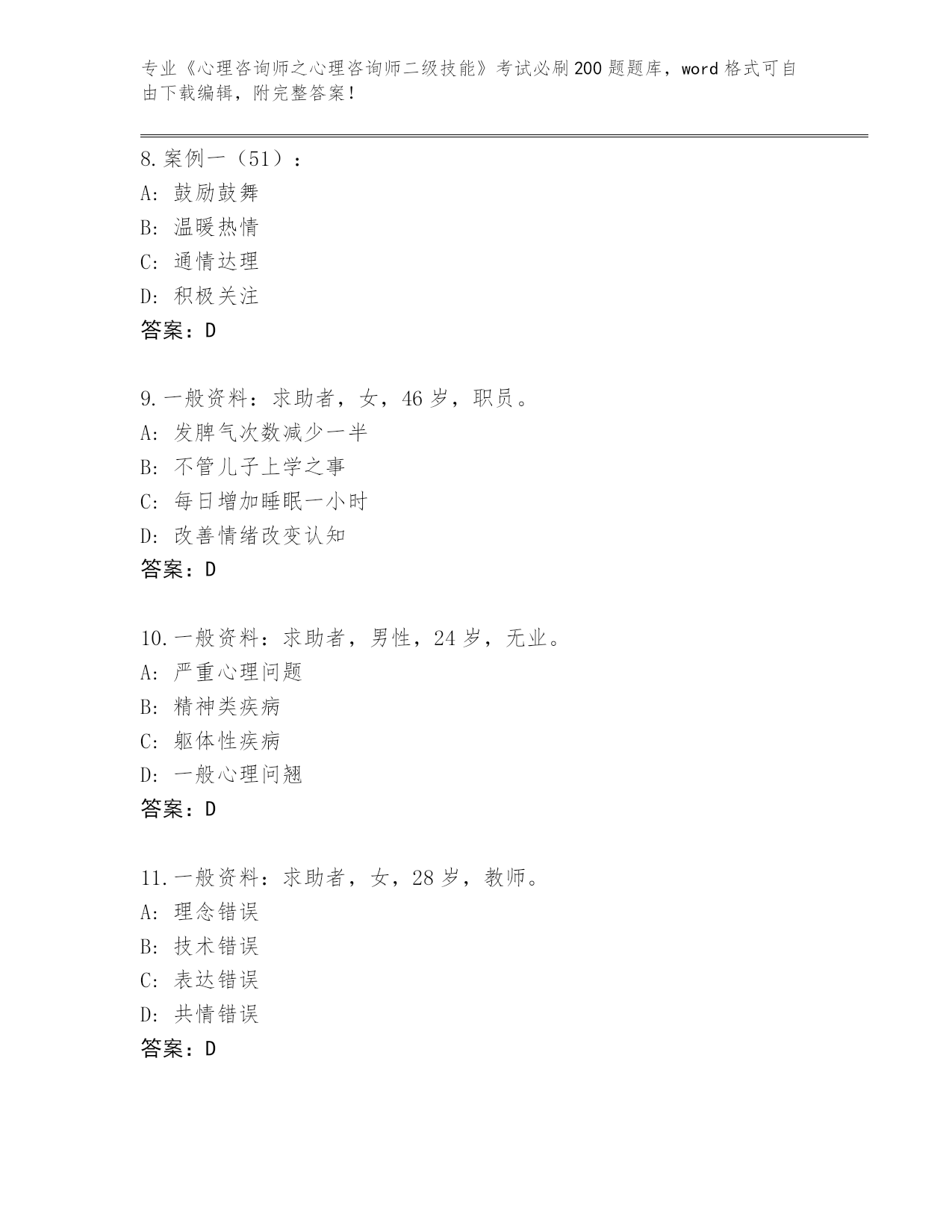 专业《心理咨询师之心理咨询师二级技能》考试必刷200题题库，word格式可自由下载编辑，附完整答案！

8.案例一（51）：
A：鼓励鼓舞
B：温暖热情
C：通情达理
D：积极关注
答案：D

9.一般资料：求助者，女，46岁，职员。
A：发脾气次数减少一半
B：不管儿子上学之事
C：每日增加睡眠一小时
D：改善情绪改变认知
答案：D

10.一般资料：求助者，男性，24岁，无业。
A：严重心理问题
B：精神类疾病
C：躯体性疾病
D：一般心理问翘
答案：D

11.一般资料：求助者，女，28岁，教师。
A：理念错误
B：技术错误
C：表达错误
D：共情错误
答案：D